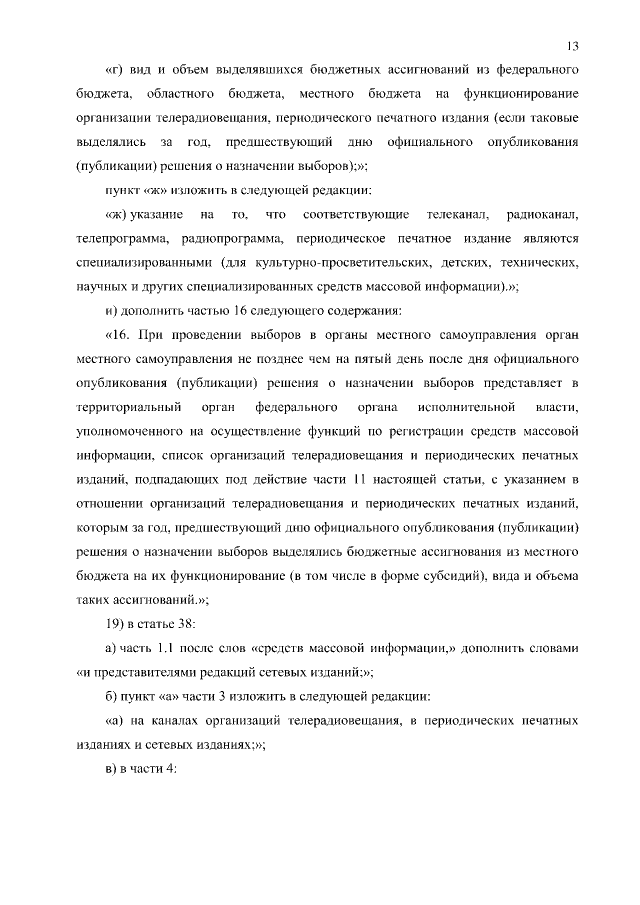 13

«г) вид и объем выделявшихся бюджетных ассигнований из федерального бюджета, областного бюджета, местного бюджета на функционирование организации телерадиовещания, периодического печатного издания (если таковые выделялись за год, предшествующий дню официального опубликования (публикации) решения о назначении выборов);»;

пункт «ж» изложить в следующей редакции:

«ж) указание на то, что соответствующие телеканал, радиоканал, телепрограмма, радиопрограмма, периодическое печатное издание являются специализированными (для культурно-просветительских, детских, технических, научных и других специализированных средств массовой информации).»;

и) дополнить частью 16 следующего содержания:

«16. При проведении выборов в органы местного самоуправления орган местного самоуправления не позднее чем на пятый день после дня официального опубликования (публикации) решения о назначении выборов представляет в территориальный орган федерального органа исполнительной власти, уполномоченного на осуществление функций по регистрации средств массовой информации, список организаций телерадиовещания и периодических печатных изданий, подпадающих под действие части 11 настоящей статьи, с указанием в отношении организаций телерадиовещания и периодических печатных изданий, которым за год, предшествующий дню официального опубликования (публикации) решения о назначении выборов выделялись бюджетные ассигнования из местного бюджета на их функционирование (в том числе в форме субсидий), вида и объема таких ассигнований.»;

19) в статье 38:

а) часть 1.1 после слов «средств массовой информации,» дополнить словами «и представителями редакций сетевых изданий;»;

б) пункт «а» части 3 изложить в следующей редакции:

«а) на каналах организаций телерадиовещания, в периодических печатных изданиях и сетевых изданиях;»;

в) в части 4: